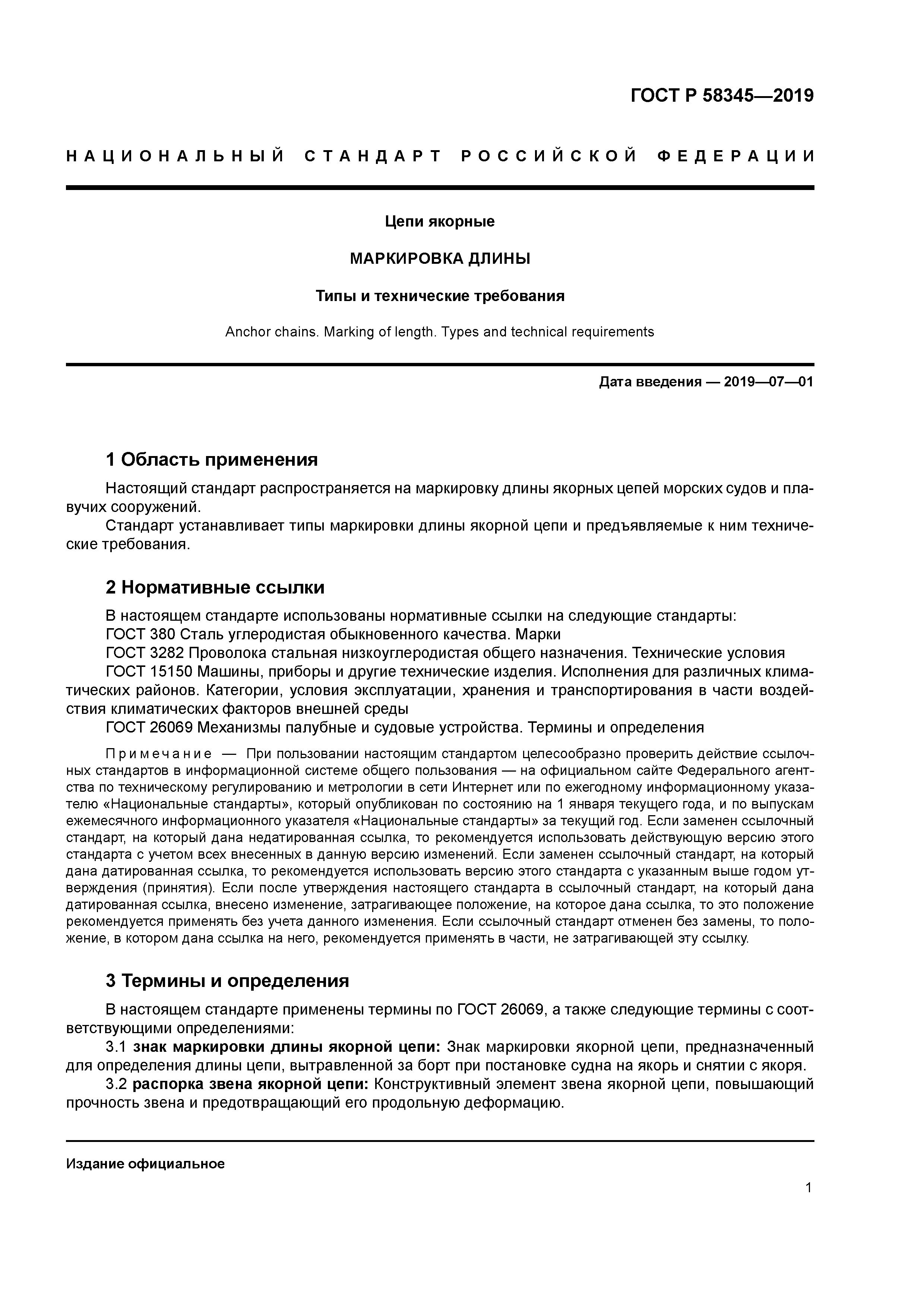 ГОСТ Р 58345—2019

НАЦИОНАЛЬНЫЙ СТАНДАРТ РОССИЙСКОЙ ФЕДЕРАЦИИ

Цепи якорные

МАРКИРОВКА ДЛИНЫ

Типы и технические требования

Anchor chains. Marking of length. Types and technical requirements

Дата введения — 2019—07—01

1 Область применения

Настоящий стандарт распространяется на маркировку длины якорных цепей морских судов и плавучих сооружений.

Стандарт устанавливает типы маркировки длины якорной цепи и предъявляемые к ним технические требования.

2 Нормативные ссылки

В настоящем стандарте использованы нормативные ссылки на следующие стандарты:

ГОСТ 380 Сталь углеродистая обыкновенного качества. Марки

ГОСТ 3282 Проволока стальная низкоуглеродистая общего назначения. Технические условия

ГОСТ 15150 Машины, приборы и другие технические изделия. Исполнения для различных климатических районов. Категории, условия эксплуатации, хранения и транспортирования в части воздействия климатических факторов внешней среды

ГОСТ 26069 Механизмы палубные и судовые устройства. Термины и определения

Примечание — При пользовании настоящим стандартом целесообразно проверить действие ссылочных стандартов в информационной системе общего пользования — на официальном сайте Федерального агентства по техническому регулированию и метрологии в сети Интернет или по ежегодному информационному указателю «Национальные стандарты», который опубликован по состоянию на 1 января текущего года, и по выпускам ежемесячного информационного указателя «Национальные стандарты» за текущий год. Если заменен ссылочный стандарт, на который дана недатированная ссылка, то рекомендуется использовать действующую версию этого стандарта с учетом всех внесенных в данную версию изменений. Если заменен ссылочный стандарт, на который дана датированная ссылка, то рекомендуется использовать версию этого стандарта с указанным выше годом утверждения (принятия). Если после утверждения настоящего стандарта в ссылочный стандарт, на который дана датированная ссылка, внесено изменение, затрагивающее положение, на которое дана ссылка, то это положение рекомендуется применять без учета данного изменения. Если ссылочный стандарт отменен без замены, то положение, в котором дана ссылка на него, рекомендуется применять в части, не затрагивающей эту ссылку.

3 Термины и определения

В настоящем стандарте применены термины по ГОСТ 26069, а также следующие термины с соответствующими определениями:

3.1 знак маркировки длины якорной цепи: Знак маркировки якорной цепи, предназначенный для определения длины цепи, вытравленной за борт при постановке судна на якорь и снятии с якоря.

3.2 распорка звена якорной цепи: Конструктивный элемент звена якорной цепи, повышающий прочность звена и предотвращающий его продольную деформацию.

Издание официальное

1